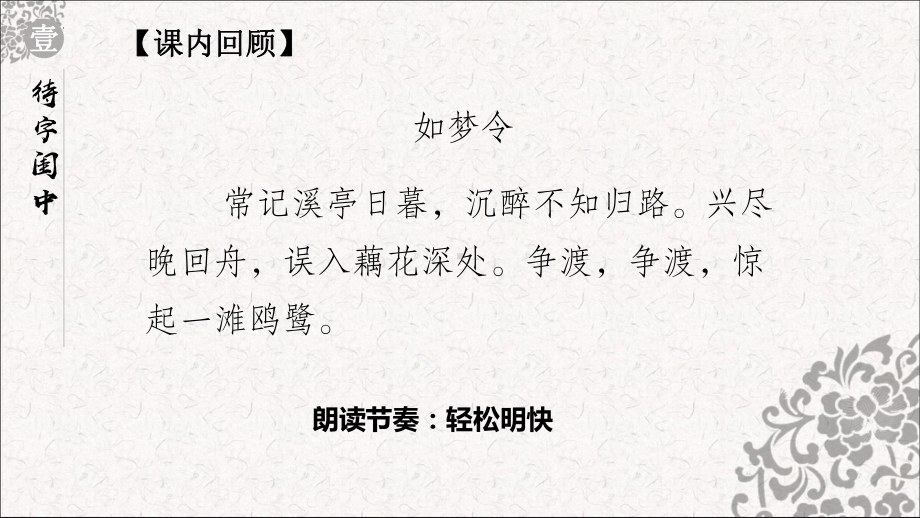 壹

待字闺中

【课内回顾】

如梦令

常记溪亭日暮，沉醉不知归路。兴尽晚回舟，误入藕花深处。争渡，争渡，惊起一滩鸥鹭。

朗读节奏：轻松明快